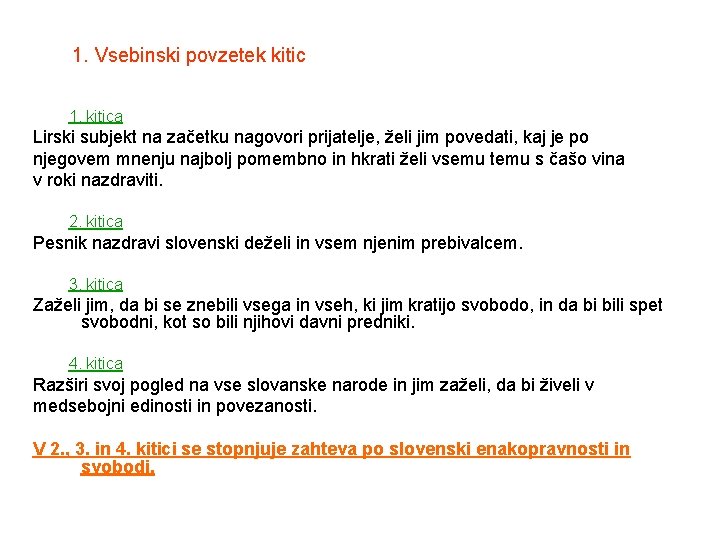 1. Vsebinski povzetek kitic

1. kitica
Lirski subjekt na začetku nagovori prijatelje, želi jim povedati, kaj je po njegovem mnenju najbolj pomembno in hkrati želi vsemu temu s čašo vina v roki nazdraviti.

2. kitica
Pesnik nazdravi slovenski deželi in vsem njenim prebivalcem.

3. kitica
Zaželi jim, da bi se znebili vsega in vseh, ki jim kratijo svobodo, in da bi bili spet svobodni, kot so bili njihovi davni predniki.

4. kitica
Razširi svoj pogled na vse slovanske narode in jim zaželi, da bi živeli v medsebojni edinosti in povezanosti.

V 2., 3. in 4. kitici se stopnjuje zahteva po slovenski enakopravnosti in svobodi.